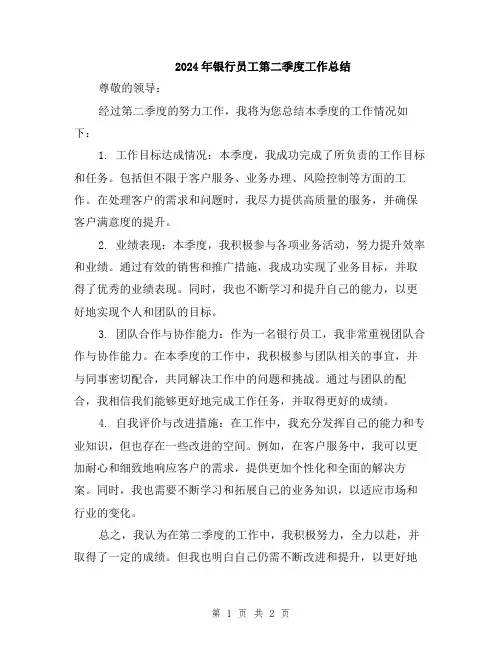 2024年银行员工第二季度工作总结

尊敬的领导：

经过第二季度的努力工作，我将为您总结本季度的工作情况如下：

1. 工作目标达成情况：本季度，我成功完成了所负责的工作目标和任务。包括但不限于客户服务、业务办理、风险控制等方面的工作。在处理客户的需求和问题时，我尽力提供高质量的服务，并确保客户满意度的提升。

2. 业绩表现：本季度，我积极参与各项业务活动，努力提升效率和业绩。通过有效的销售和推广措施，我成功实现了业务目标，并取得了优秀的业绩表现。同时，我也不断学习和提升自己的能力，以更好地实现个人和团队的目标。

3. 团队合作与协作能力：作为一名银行员工，我非常重视团队合作与协作能力。在本季度的工作中，我积极参与团队相关的事宜，并与同事密切配合，共同解决工作中的问题和挑战。通过与团队的配合，我相信我们能够更好地完成工作任务，并取得更好的成绩。

4. 自我评价与改进措施：在工作中，我充分发挥自己的能力和专业知识，但也存在一些改进的空间。例如，在客户服务中，我可以更加耐心和细致地响应客户的需求，提供更加个性化和全面的解决方案。同时，我也需要不断学习和拓展自己的业务知识，以适应市场和行业的变化。

总之，我认为在第二季度的工作中，我积极努力，全力以赴，并取得了一定的成绩。但我也明白自己仍需不断改进和提升，以更好地

第 1 页 共 2 页